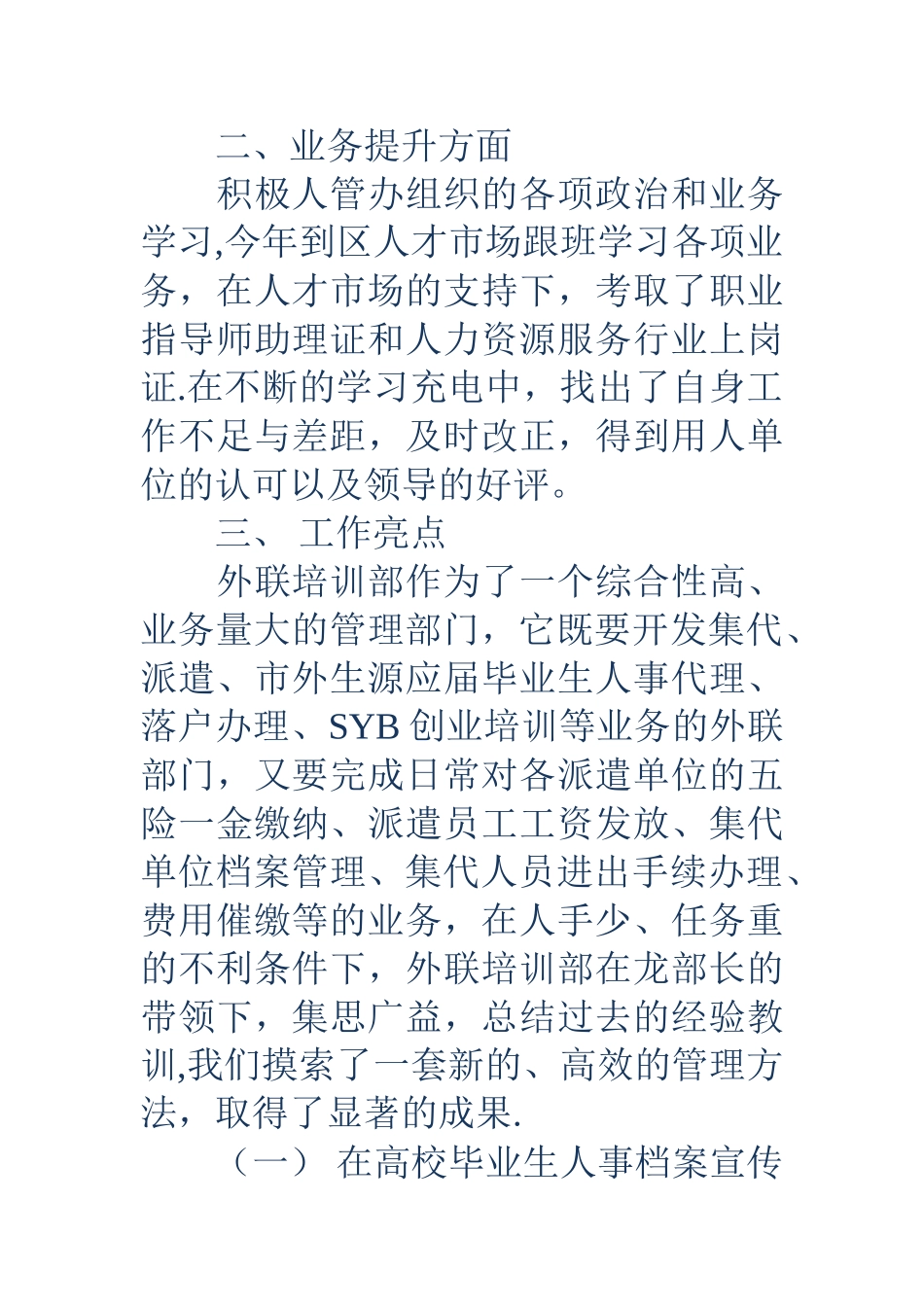 二、业务提升方面

积极人管办组织的各项政治和业务学习,今年到区人才市场跟班学习各项业务，在人才市场的支持下，考取了职业指导师助理证和人力资源服务行业上岗证.在不断的学习充电中，找出了自身工作不足与差距，及时改正，得到用人单位的认可以及领导的好评。

三、 工作亮点

外联培训部作为了一个综合性高、业务量大的管理部门，它既要开发集代、派遣、市外生源应届毕业生人事代理、落户办理、SYB 创业培训等业务的外联部门，又要完成日常对各派遣单位的五险一金缴纳、派遣员工工资发放、集代单位档案管理、集代人员进出手续办理、费用催缴等的业务，在人手少、任务重的不利条件下，外联培训部在龙部长的带领下，集思广益，总结过去的经验教训,我们摸索了一套新的、高效的管理方法，取得了显著的成果.

（一） 在高校毕业生人事档案宣传